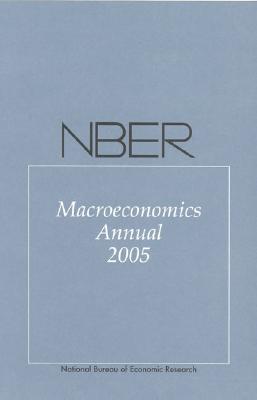 NBER

Macroeconomics
Annual
2005

National Bureau of Economic Research